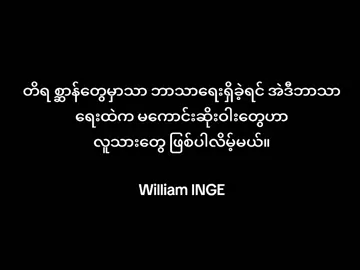 တိရ စ္ဆာန်တွေမှာသာ ဘာသာရေးရှိခဲ့ရင် အဲဒီဘာသာရေးထဲက မကောင်းဆိုးဝါးတွေဟာ လူသားတွေ ဖြစ်ပါလိမ့်မယ်။

William INGE